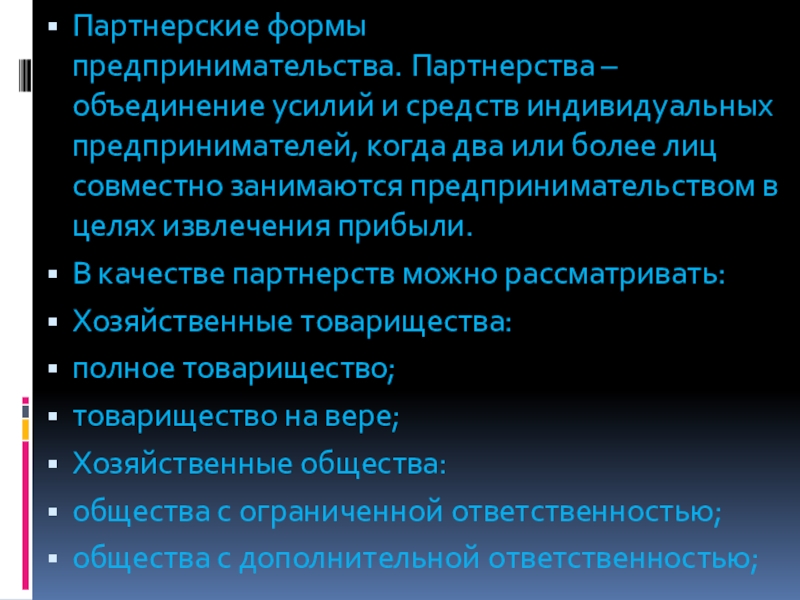 • Партнерские формы предпринимательства. Партнерства – объединение усилий и средств индивидуальных предпринимателей, когда два или более лиц совместно занимаются предпринимательством в целях извлечения прибыли.

• В качестве партнерств можно рассматривать:

• Хозяйственные товарищества:

• полное товарищество;

• товарищество на вере;

• Хозяйственные общества:

• общества с ограниченной ответственностью;

• общества с дополнительной ответственностью;